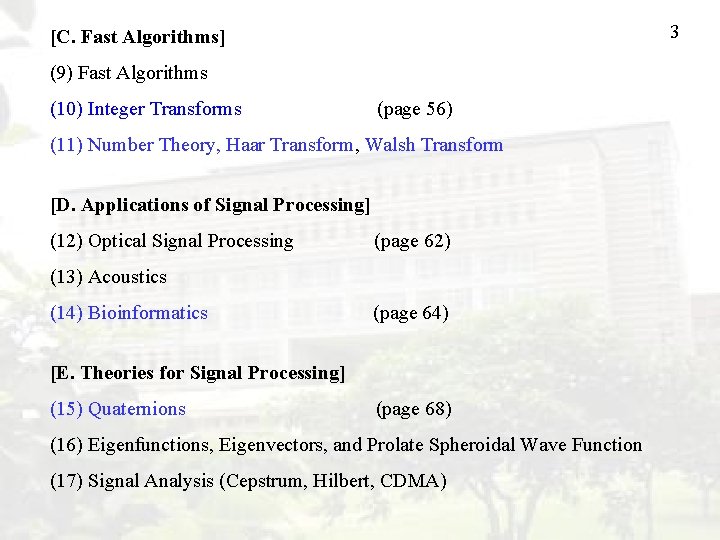 3

[C. Fast Algorithms]

(9) Fast Algorithms

(10) Integer Transforms (page 56)

(11) Number Theory, Haar Transform, Walsh Transform

[D. Applications of Signal Processing]

(12) Optical Signal Processing (page 62)

(13) Acoustics

(14) Bioinformatics (page 64)

[E. Theories for Signal Processing]

(15) Quaternions (page 68)

(16) Eigenfunctions, Eigenvectors, and Prolate Spheroidal Wave Function

(17) Signal Analysis (Cepstrum, Hilbert, CDMA)